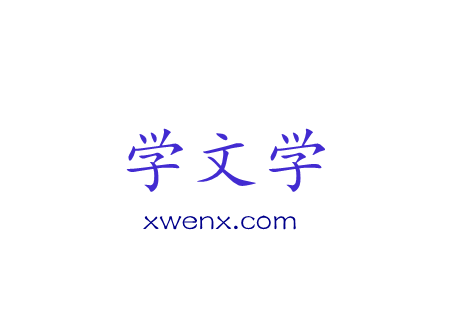 学文学

xwenx.com